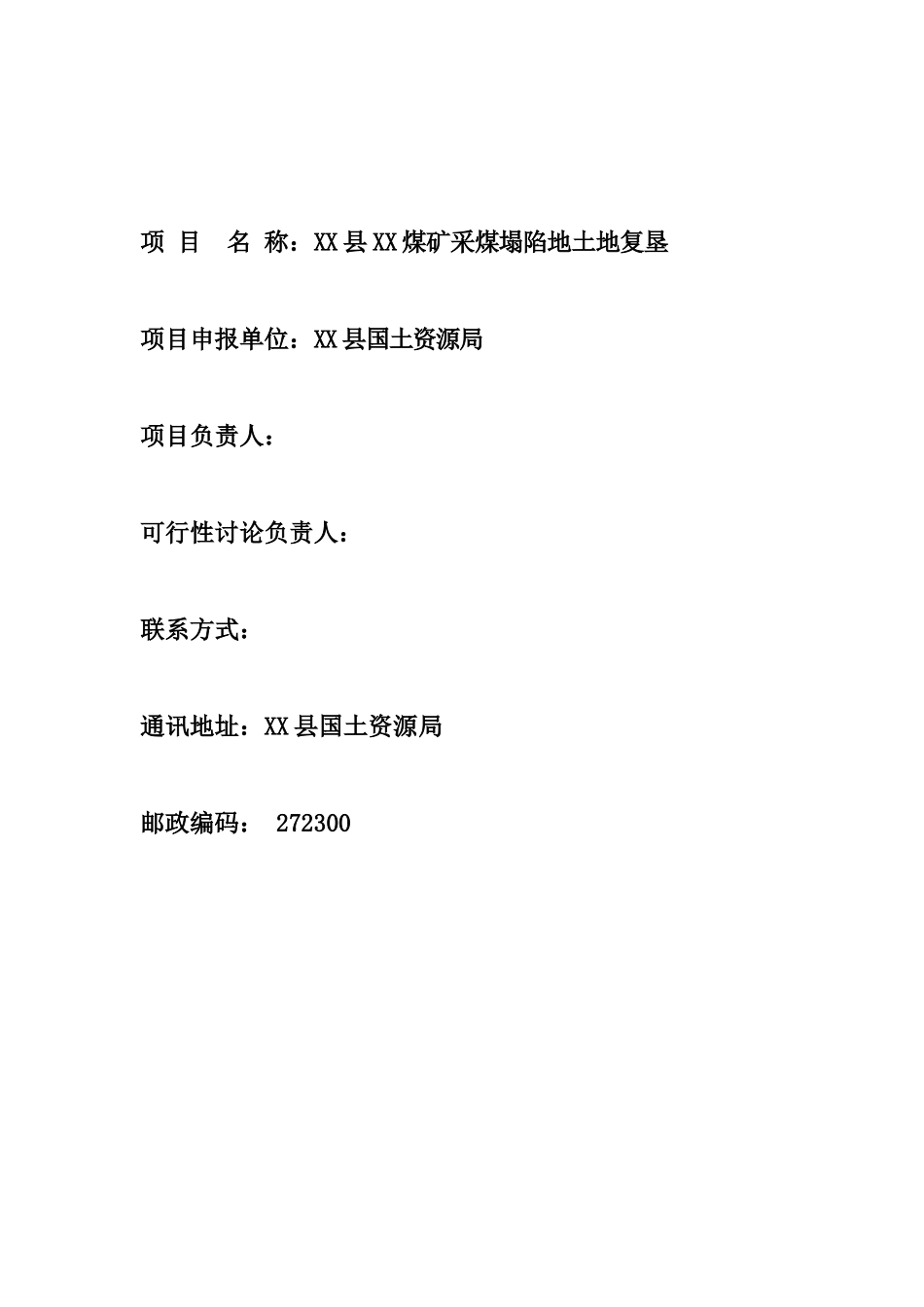 项 目 名 称：XX县XX煤矿采煤塌陷地土地复垦

项目申报单位：XX县国土资源局

项目负责人：

可行性讨论负责人：

联系方式：

通讯地址：XX县国土资源局

邮政编码： 272300